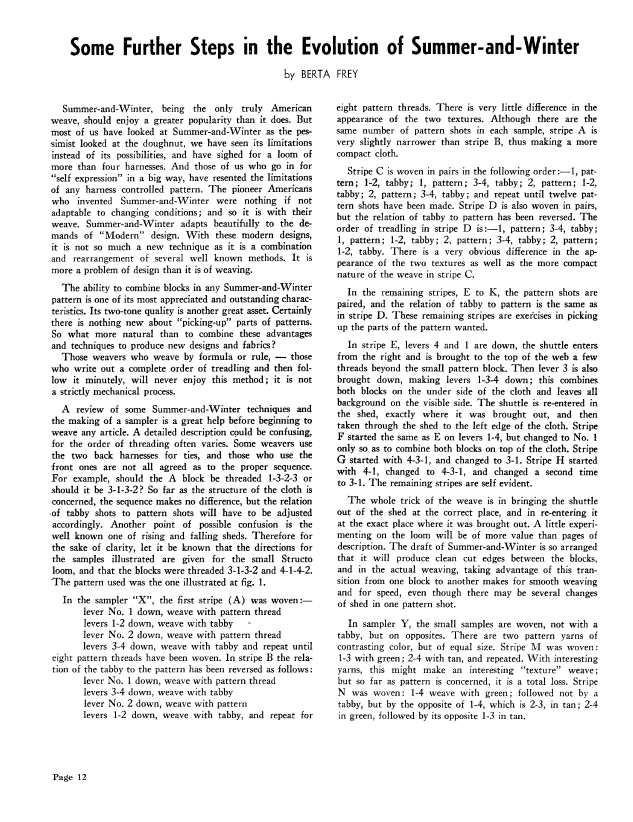 Some Further Steps in the Evolution of Summer-and-Winter

by BERTA FREY

Summer-and-Winter, being the only truly American weave, should enjoy a greater popularity than it does. But most of us have looked at Summer-and-Winter as the pessimist looked at the doughnut, we have seen its limitations instead of its possibilities, and have sighed for a loom of more than four harnesses. And those of us who go in for "self expression" in a big way, have resented the limitations of any harness controlled pattern. The pioneer Americans who invented Summer-and-Winter were nothing if not adaptable to changing conditions; and so it is with their weave. Summer-and-Winter adapts beautifully to the demands of "Modern" design. With these modern designs, it is not so much a new technique as it is a combination and rearrangement of several well known methods. It is more a problem of design than it is of weaving.

The ability to combine blocks in any Summer-and-Winter pattern is one of its most appreciated and outstanding characteristics. Its two-tone quality is another great asset. Certainly there is nothing new about "picking-up" parts of patterns. So what more natural than to combine these advantages and techniques to produce new designs and fabrics?

Those weavers who weave by formula or rule, — those who write out a complete order of treadling and then follow it minutely, will never enjoy this method; it is not a strictly mechanical process.

A review of some Summer-and-Winter techniques and the making of a sampler is a great help before beginning to weave any article. A detailed description could be confusing, for the order of threading often varies. Some weavers use the two back harnesses for ties, and those who use the front ones are not all agreed as to the proper sequence. For example, should the A block be threaded 1-3-2-3 or should it be 3-1-3-2? So far as the structure of the cloth is concerned, the sequence makes no difference, but the relation of tabby shots to pattern shots will have to be adjusted accordingly. Another point of possible confusion is the well known one of rising and falling sheds. Therefore for the sake of clarity, let it be known that the directions for the samples illustrated are given for the small Structo loom, and that the blocks were threaded 3-1-3-2 and 4-1-4-2. The pattern used was the one illustrated at fig. 1.

In the sampler "X", the first stripe (A) was woven:—
lever No. 1 down, weave with pattern thread
levers 1-2 down, weave with tabby
lever No. 2 down, weave with pattern thread
levers 3-4 down, weave with tabby and repeat until eight pattern threads have been woven. In stripe B the relation of the tabby to the pattern has been reversed as follows:
lever No. 1 down, weave with pattern thread
levers 3-4 down, weave with tabby
lever No. 2 down, weave with pattern
levers 1-2 down, weave with tabby, and repeat for eight pattern threads. There is very little difference in the appearance of the two textures. Although there are the same number of pattern shots in each sample, stripe A is very slightly narrower than stripe B, thus making a more compact cloth.

Stripe C is woven in pairs in the following order:—1, pattern; 1-2, tabby; 1, pattern; 3-4, tabby; 2, pattern; 1-2, tabby; 2, pattern; 3-4, tabby; and repeat until twelve pattern shots have been made. Stripe D is also woven in pairs, but the relation of tabby to pattern has been reversed. The order of treadling in stripe D is:—1, pattern; 3-4, tabby; 1, pattern; 1-2, tabby; 2, pattern; 3-4, tabby; 2, pattern; 1-2, tabby. There is a very obvious difference in the appearance of the two textures as well as the more compact nature of the weave in stripe C.

In the remaining stripes, E to K, the pattern shots are paired, and the relation of tabby to pattern is the same as in stripe D. These remaining stripes are exercises in picking up the parts of the pattern wanted.

In stripe E, levers 4 and 1 are down, the shuttle enters from the right and is brought to the top of the web a few threads beyond the small pattern block. Then lever 3 is also brought down, making levers 1-3-4 down; this combines both blocks on the under side of the cloth and leaves all background on the visible side. The shuttle is re-entered in the shed, exactly where it was brought out, and then taken through the shed to the left edge of the cloth. Stripe F started the same as E on levers 1-4, but changed to No. 1 only so as to combine both blocks on top of the cloth. Stripe G started with 4-3-1, and changed to 3-1. Stripe H started with 4-1, changed to 4-3-1, and changed a second time to 3-1. The remaining stripes are self evident.

The whole trick of the weave is in bringing the shuttle out of the shed at the correct place, and in re-entering it at the exact place where it was brought out. A little experimenting on the loom will be of more value than pages of description. The draft of Summer-and-Winter is so arranged that it will produce clean cut edges between the blocks, and in the actual weaving, taking advantage of this transition from one block to another makes for smooth weaving and for speed, even though there may be several changes of shed in one pattern shot.

In sampler Y, the small samples are woven, not with a tabby, but on opposites. There are two pattern yarns of contrasting color, but of equal size. Stripe M was woven: 1-3 with green; 2-4 with tan, and repeated. With interesting yarns, this might make an interesting "texture" weave; but so far as pattern is concerned, it is a total loss. Stripe N was woven: 1-4 weave with green; followed not by a tabby, but by the opposite of 1-4, which is 2-3, in tan; 2-4 in green, followed by its opposite 1-3 in tan.

Page 12